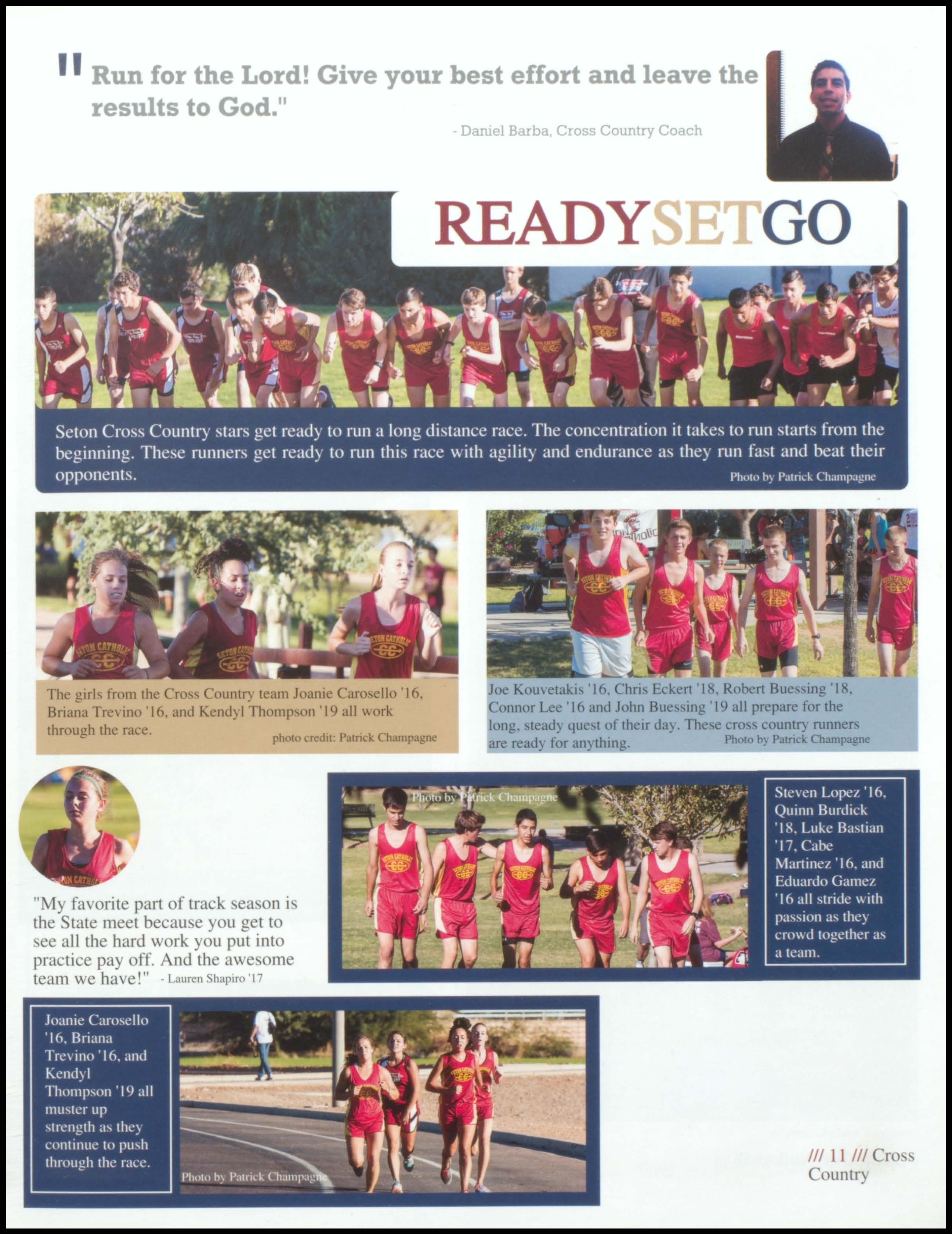 "Run for the Lord! Give your best effort and leave the results to God."

- Daniel Barba, Cross Country Coach

READYSETGO

Seton Cross Country stars get ready to run a long distance race. The concentration it takes to run starts from the beginning. These runners get ready to run this race with agility and endurance as they run fast and beat their opponents.

Photo by Patrick Champagne

The girls from the Cross Country team Joanie Carosello '16, Briana Trevino '16, and Kendyl Thompson '19 all work through the race.

photo credit: Patrick Champagne

Joe Kouvetakis '16, Chris Eckert '18, Robert Buessing '18, Connor Lee '16 and John Buessing '19 all prepare for the long, steady quest of their day. These cross country runners are ready for anything.

Photo by Patrick Champagne

"My favorite part of track season is the State meet because you get to see all the hard work you put into practice pay off. And the awesome team we have!" - Lauren Shapiro '17

Photo by Patrick Champagne

Steven Lopez '16, Quinn Burdick '18, Luke Bastian '17, Cabe Martinez '16, and Eduardo Gamez '16 all stride with passion as they crowd together as a team.

Joanie Carosello '16, Briana Trevino '16, and Kendyl Thompson '19 all muster up strength as they continue to push through the race.

Photo by Patrick Champagne

/// 11 /// Cross Country